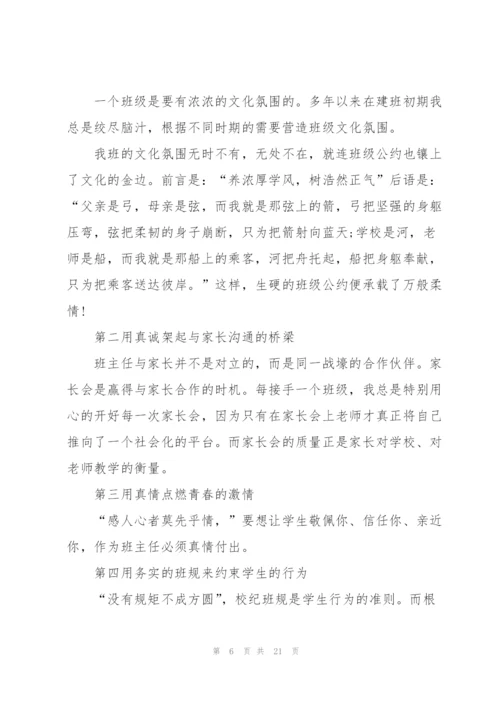 一个班级是要有浓浓的文化氛围的。多年以来在建班初期我总是绞尽脑汁，根据不同时期的需要营造班级文化氛围。

我班的文化氛围无时不有，无处不在，就连班级公约也镶上了文化的金边。前言是：“养浓厚学风，树浩然正气”后语是：“父亲是弓，母亲是弦，而我就是那弦上的箭，弓把坚强的身躯压弯，弦把柔韧的身子崩断，只为把箭射向蓝天;学校是河，老师是船，而我就是那船上的乘客，河把舟托起，船把身躯奉献，只为把乘客送达彼岸。”这样，生硬的班级公约便承载了万般柔情!

第二用真诚架起与家长沟通的桥梁

班主任与家长并不是对立的，而是同一战壕的合作伙伴。家长会是赢得与家长合作的时机。每接手一个班级，我总是特别用心的开好每一次家长会，因为只有在家长会上老师才真正将自己推向了一个社会化的平台。而家长会的质量正是家长对学校、对老师教学的衡量。

第三用真情点燃青春的激情

“感人心者莫先乎情，”要想让学生敬佩你、信任你、亲近你，作为班主任必须真情付出。

第四用务实的班规来约束学生的行为

“没有规矩不成方圆”，校纪班规是学生行为的准则。而根

第 6 页 共 21 页